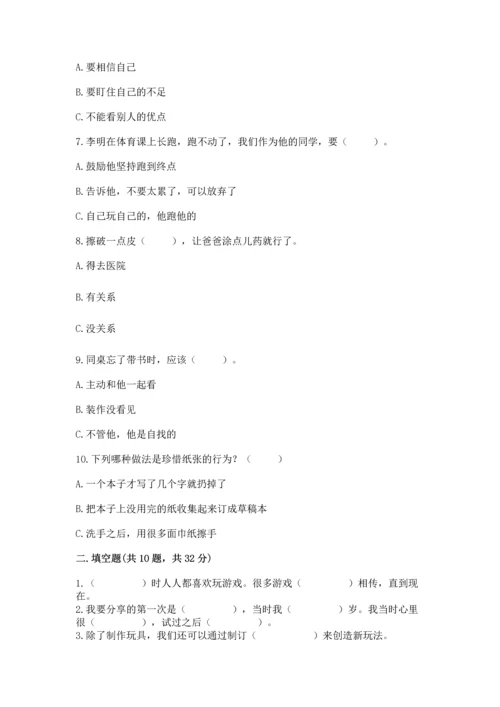 A. 要相信自己

B. 要盯住自己的不足

C. 不能看别人的优点

7. 李明在体育课上长跑，跑不动了，我们作为他的同学，要（　　）。

A. 鼓励他坚持跑到终点

B. 告诉他，不要太累了，可以放弃了

C. 自己玩自己的，他跑他的

8. 擦破一点皮（　　），让爸爸涂点儿药就行了。

A. 得去医院

B. 有关系

C. 没关系

9. 同桌忘了带书时，应该（　　）。

A. 主动和他一起看

B. 装作没看见

C. 不管他，他是自找的

10. 下列哪种做法是珍惜纸张的行为？（　　）

A. 一个本子才写了几个字就扔掉了

B. 把本子上没用完的纸收集起来订成草稿本

C. 洗手之后，用很多面巾纸擦手

二. 填空题(共 10 题，共 32 分)

1.（　　　　）时人人都喜欢玩游戏。很多游戏（　　　　）相传，直到现在。
2. 我要分享的第一次是（　　　　），当时我（　　　　）岁。我当时心里很（　　　　），试过之后（　　　　）。
3. 除了制作玩具，我们还可以通过制订（　　　　）来创造新玩法。